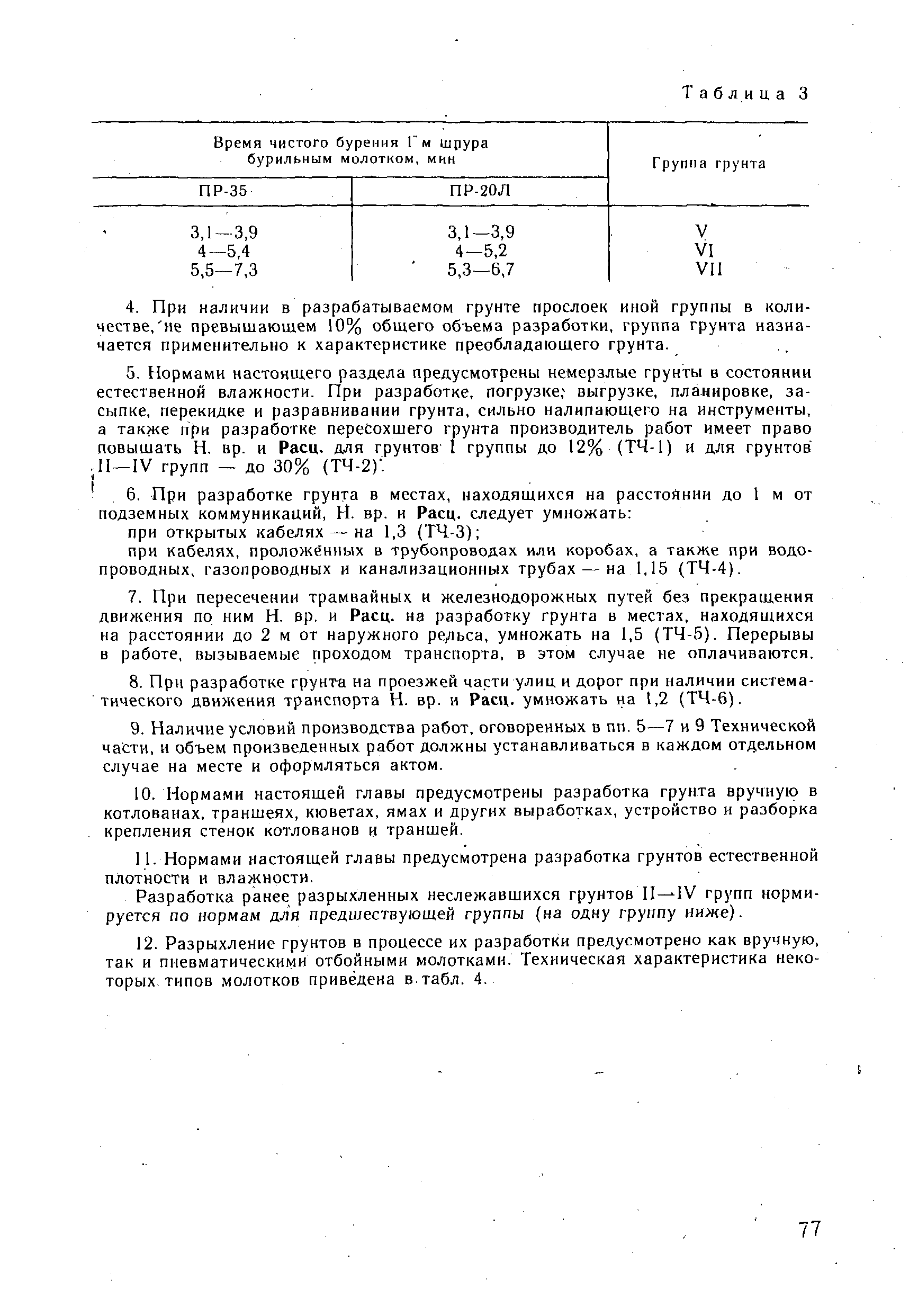 Таблица 3

| Время чистого бурения 1 м шпура бурильным молотком, мин | | Группа грунта |
|---|---|---|
| ПР-35 | ПР-20Л | |
| 3,1—3,9 | 3,1—3,9 | V |
| 4—5,4 | 4—5,2 | VI |
| 5,5—7,3 | 5,3—6,7 | VII |

4. При наличии в разрабатываемом грунте прослоек иной группы в количестве, не превышающем 10% общего объема разработки, группа грунта назначается применительно к характеристике преобладающего грунта.

5. Нормами настоящего раздела предусмотрены немерзлые грунты в состоянии естественной влажности. При разработке, погрузке, выгрузке, планировке, засыпке, перекидке и разравнивании грунта, сильно налипающего на инструменты, а также при разработке пересохшего грунта производитель работ имеет право повышать Н. вр. и Расц. для грунтов I группы до 12% (ТЧ-1) и для грунтов II—IV групп — до 30% (ТЧ-2).

6. При разработке грунта в местах, находящихся на расстоянии до 1 м от подземных коммуникаций, Н. вр. и Расц. следует умножать:
при открытых кабелях — на 1,3 (ТЧ-3);
при кабелях, проложенных в трубопроводах или коробах, а также при водопроводных, газопроводных и канализационных трубах — на 1,15 (ТЧ-4).

7. При пересечении трамвайных и железнодорожных путей без прекращения движения по ним Н. вр. и Расц. на разработку грунта в местах, находящихся на расстоянии до 2 м от наружного рельса, умножать на 1,5 (ТЧ-5). Перерывы в работе, вызываемые проходом транспорта, в этом случае не оплачиваются.

8. При разработке грунта на проезжей части улиц и дорог при наличии систематического движения транспорта Н. вр. и Расц. умножать на 1,2 (ТЧ-6).

9. Наличие условий производства работ, оговоренных в пп. 5—7 и 9 Технической части, и объем произведенных работ должны устанавливаться в каждом отдельном случае на месте и оформляться актом.

10. Нормами настоящей главы предусмотрены разработка грунта вручную в котлованах, траншеях, кюветах, ямах и других выработках, устройство и разборка крепления стенок котлованов и траншей.

11. Нормами настоящей главы предусмотрена разработка грунтов естественной плотности и влажности.
Разработка ранее разрыхленных неслежавшихся грунтов II—IV групп нормируется по нормам для предшествующей группы (на одну группу ниже).

12. Разрыхление грунтов в процессе их разработки предусмотрено как вручную, так и пневматическими отбойными молотками. Техническая характеристика некоторых типов молотков приведена в табл. 4.

77